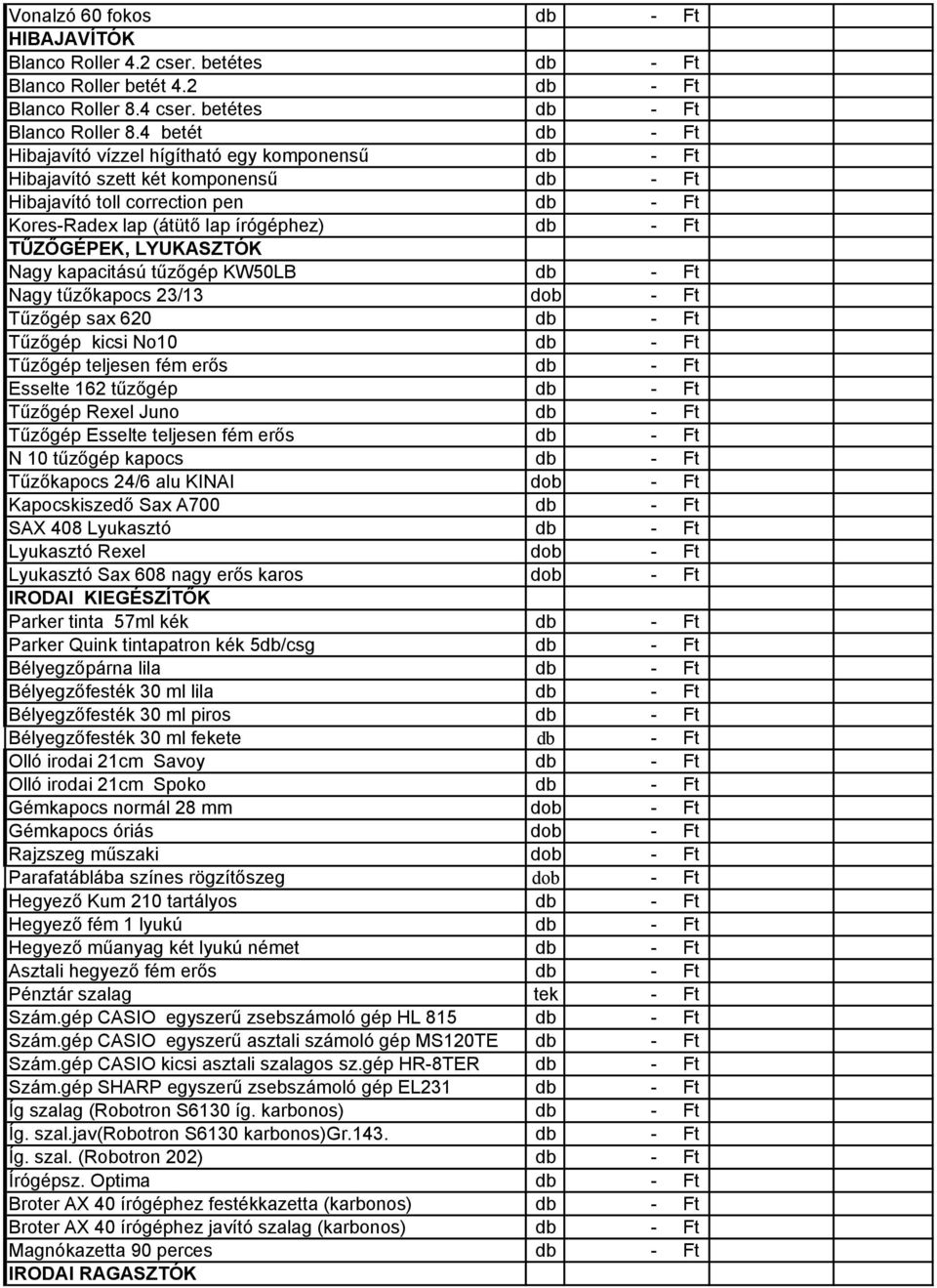 | | | |
|---|---|---|
| Vonalzó 60 fokos | db | - Ft |
| HIBAJAVÍTÓK | | |
| Blanco Roller 4.2 cser. betétes | db | - Ft |
| Blanco Roller betét 4.2 | db | - Ft |
| Blanco Roller 8.4 cser. betétes | db | - Ft |
| Blanco Roller 8.4 betét | db | - Ft |
| Hibajavító vízzel hígítható egy komponensű | db | - Ft |
| Hibajavító szett két komponensű | db | - Ft |
| Hibajavító toll correction pen | db | - Ft |
| Kores-Radex lap (átütő lap írógéphez) | db | - Ft |
| TŰZŐGÉPEK, LYUKASZTÓK | | |
| Nagy kapacitású tűzőgép KW50LB | db | - Ft |
| Nagy tűzőkapocs 23/13 | dob | - Ft |
| Tűzőgép sax 620 | db | - Ft |
| Tűzőgép kicsi No10 | db | - Ft |
| Tűzőgép teljesen fém erős | db | - Ft |
| Esselte 162 tűzőgép | db | - Ft |
| Tűzőgép Rexel Juno | db | - Ft |
| Tűzőgép Esselte teljesen fém erős | db | - Ft |
| N 10 tűzőgép kapocs | db | - Ft |
| Tűzőkapocs 24/6 alu KINAI | dob | - Ft |
| Kapocskiszedő Sax A700 | db | - Ft |
| SAX 408 Lyukasztó | db | - Ft |
| Lyukasztó Rexel | dob | - Ft |
| Lyukasztó Sax 608 nagy erős karos | dob | - Ft |
| IRODAI KIEGÉSZÍTŐK | | |
| Parker tinta 57ml kék | db | - Ft |
| Parker Quink tintapatron kék 5db/csg | db | - Ft |
| Bélyegzőpárna lila | db | - Ft |
| Bélyegzőfesték 30 ml lila | db | - Ft |
| Bélyegzőfesték 30 ml piros | db | - Ft |
| Bélyegzőfesték 30 ml fekete | db | - Ft |
| Olló irodai 21cm Savoy | db | - Ft |
| Olló irodai 21cm Spoko | db | - Ft |
| Gémkapocs normál 28 mm | dob | - Ft |
| Gémkapocs óriás | dob | - Ft |
| Rajzszeg műszaki | dob | - Ft |
| Parafatáblába színes rögzítőszeg | dob | - Ft |
| Hegyező Kum 210 tartályos | db | - Ft |
| Hegyező fém 1 lyukú | db | - Ft |
| Hegyező műanyag két lyukú német | db | - Ft |
| Asztali hegyező fém erős | db | - Ft |
| Pénztár szalag | tek | - Ft |
| Szám.gép CASIO egyszerű zsebszámoló gép HL 815 | db | - Ft |
| Szám.gép CASIO egyszerű asztali számoló gép MS120TE | db | - Ft |
| Szám.gép CASIO kicsi asztali szalagos sz.gép HR-8TER | db | - Ft |
| Szám.gép SHARP egyszerű zsebszámoló gép EL231 | db | - Ft |
| Íg szalag (Robotron S6130 íg. karbonos) | db | - Ft |
| Íg. szal.jav(Robotron S6130 karbonos)Gr.143. | db | - Ft |
| Íg. szal. (Robotron 202) | db | - Ft |
| Írógépsz. Optima | db | - Ft |
| Broter AX 40 írógéphez festékkazetta (karbonos) | db | - Ft |
| Broter AX 40 írógéphez javító szalag (karbonos) | db | - Ft |
| Magnókazetta 90 perces | db | - Ft |
| IRODAI RAGASZTÓK | | |